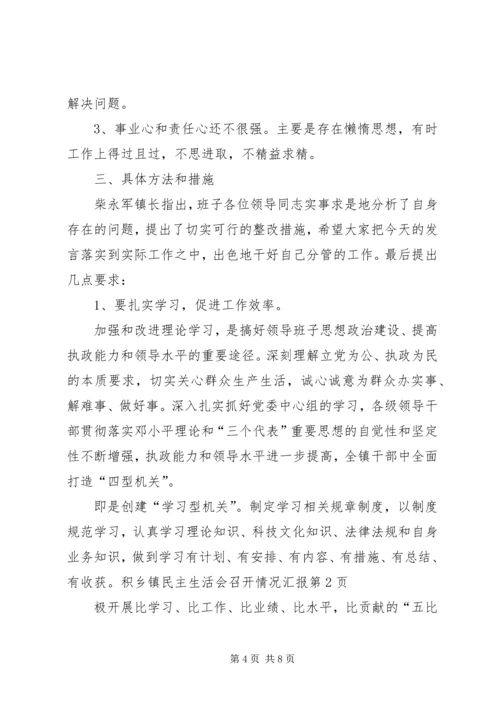 解决问题。

3、事业心和责任心还不很强。主要是存在懒惰思想，有时工作上得过且过，不思进取，不精益求精。

三、具体方法和措施

柴永军镇长指出，班子各位领导同志实事求是地分析了自身存在的问题，提出了切实可行的整改措施，希望大家把今天的发言落实到实际工作之中，出色地干好自己分管的工作。最后提出几点要求：

1、要扎实学习，促进工作效率。

加强和改进理论学习，是搞好领导班子思想政治建设、提高执政能力和领导水平的重要途径。深刻理解立党为公、执政为民的本质要求，切实关心群众生产生活，诚心诚意为群众办实事、解难事、做好事。深入扎实抓好党委中心组的学习，各级领导干部贯彻落实邓小平理论和“三个代表”重要思想的自觉性和坚定性不断增强，执政能力和领导水平进一步提高，全镇干部中全面打造“四型机关”。

即是创建“学习型机关”。制定学习相关规章制度，以制度规范学习，认真学习理论知识、科技文化知识、法律法规和自身业务知识，做到学习有计划、有安排、有内容、有措施、有总结、有收获。积乡镇民主生活会召开情况汇报第2页

极开展比学习、比工作、比业绩、比水平，比贡献的“五比

第4页 共8页